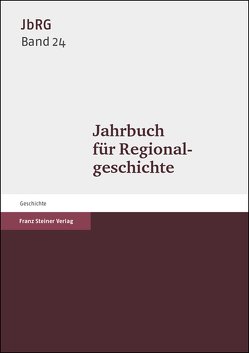 JbRG
Band 24

Jahrbuch für Regionalgeschichte

Geschichte

Franz Steiner Verlag